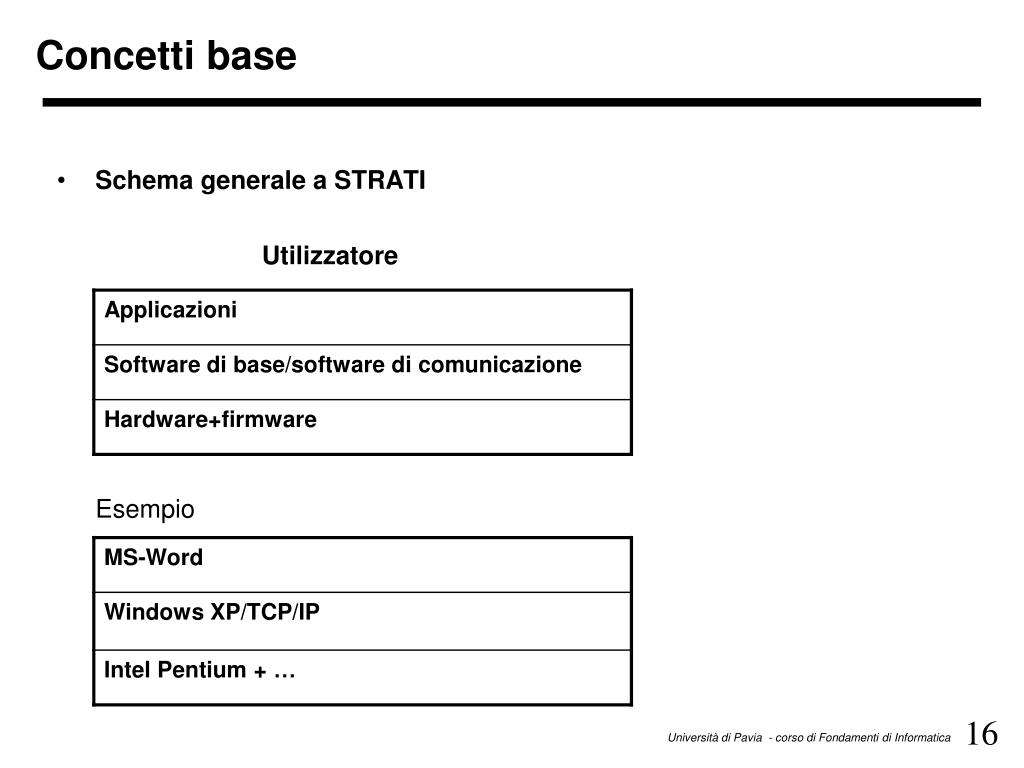 Concetti base

• Schema generale a STRATI

Utilizzatore

| Applicazioni |
|---|
| Software di base/software di comunicazione |
| Hardware+firmware |

Esempio

| MS-Word |
|---|
| Windows XP/TCP/IP |
| Intel Pentium + … |

Università di Pavia - corso di Fondamenti di Informatica 16